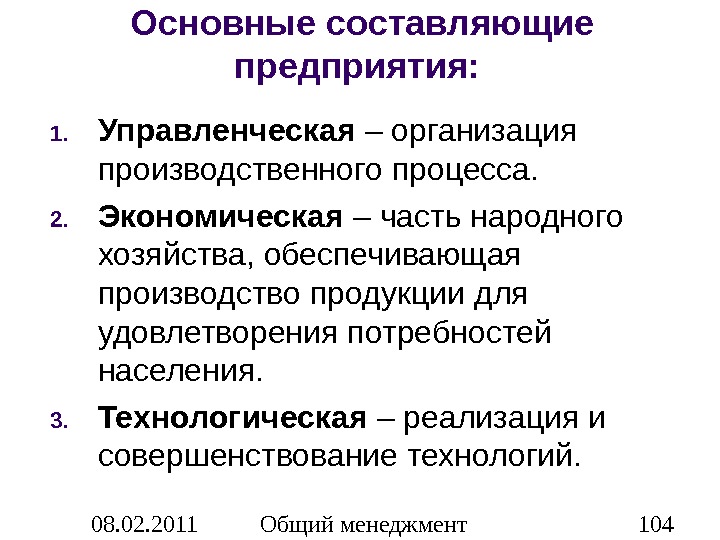 Основные составляющие предприятия:

1. Управленческая – организация производственного процесса.

2. Экономическая – часть народного хозяйства, обеспечивающая производство продукции для удовлетворения потребностей населения.

3. Технологическая – реализация и совершенствование технологий.

08.02.2011 Общий менеджмент 104